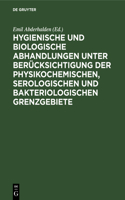 DE GRUYTER

Emil Abderhalden (Ed.)

HYGIENISCHE UND BIOLOGISCHE ABHANDLUNGEN UNTER BERÜCKSICHTIGUNG DER PHYSIKOCHEMISCHEN, SEROLOGISCHEN UND BAKTERIOLOGISCHEN GRENZGEBIETE

DE
G